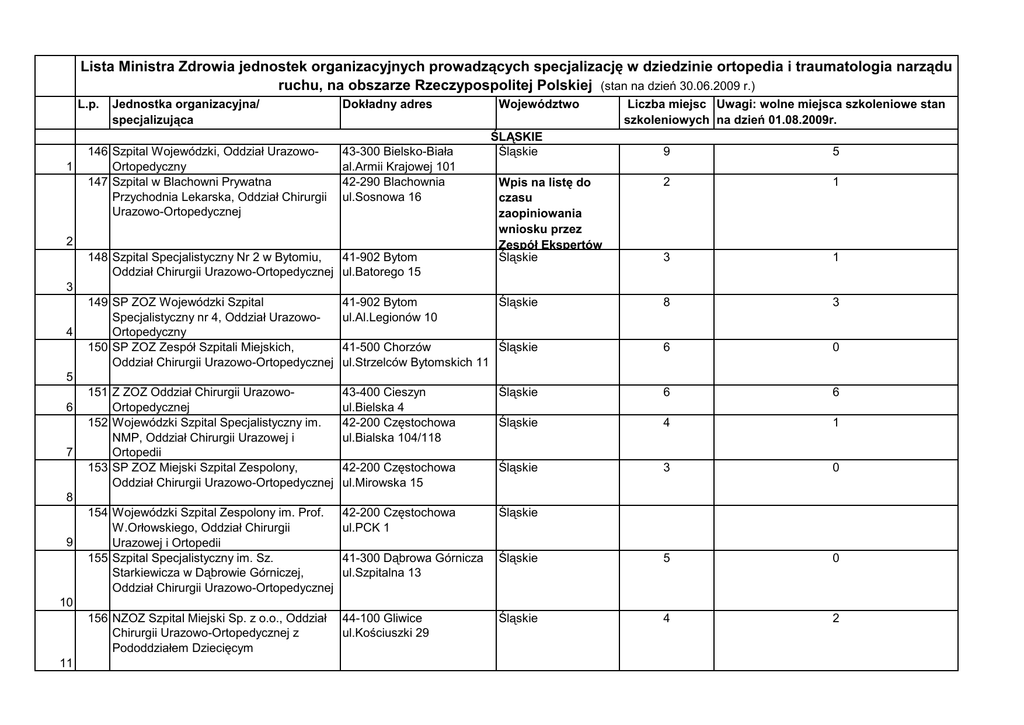 Lista Ministra Zdrowia jednostek organizacyjnych prowadzących specjalizację w dziedzinie ortopedia i traumatologia narządu ruchu, na obszarze Rzeczypospolitej Polskiej (stan na dzień 30.06.2009 r.)

| | L.p. | Jednostka organizacyjna/ specjalizująca | Dokładny adres | Województwo | Liczba miejsc szkoleniowych | Uwagi: wolne miejsca szkoleniowe stan na dzień 01.08.2009r. |
|---|---|---|---|---|---|---|
| | | | | ŚLĄSKIE | | |
| 1 | 146 | Szpital Wojewódzki, Oddział Urazowo-Ortopedyczny | 43-300 Bielsko-Biała al.Armii Krajowej 101 | Śląskie | 9 | 5 |
| 2 | 147 | Szpital w Blachowni Prywatna Przychodnia Lekarska, Oddział Chirurgii Urazowo-Ortopedycznej | 42-290 Blachownia ul.Sosnowa 16 | Wpis na listę do czasu zaopiniowania wniosku przez Zespół Ekspertów | 2 | 1 |
| 3 | 148 | Szpital Specjalistyczny Nr 2 w Bytomiu, Oddział Chirurgii Urazowo-Ortopedycznej | 41-902 Bytom ul.Batorego 15 | Śląskie | 3 | 1 |
| 4 | 149 | SP ZOZ Wojewódzki Szpital Specjalistyczny nr 4, Oddział Urazowo-Ortopedyczny | 41-902 Bytom ul.Al.Legionów 10 | Śląskie | 8 | 3 |
| 5 | 150 | SP ZOZ Zespół Szpitali Miejskich, Oddział Chirurgii Urazowo-Ortopedycznej | 41-500 Chorzów ul.Strzelców Bytomskich 11 | Śląskie | 6 | 0 |
| 6 | 151 | Z ZOZ Oddział Chirurgii Urazowo-Ortopedycznej | 43-400 Cieszyn ul.Bielska 4 | Śląskie | 6 | 6 |
| 7 | 152 | Wojewódzki Szpital Specjalistyczny im. NMP, Oddział Chirurgii Urazowej i Ortopedii | 42-200 Częstochowa ul.Bialska 104/118 | Śląskie | 4 | 1 |
| 8 | 153 | SP ZOZ Miejski Szpital Zespolony, Oddział Chirurgii Urazowo-Ortopedycznej | 42-200 Częstochowa ul.Mirowska 15 | Śląskie | 3 | 0 |
| 9 | 154 | Wojewódzki Szpital Zespolony im. Prof. W.Orłowskiego, Oddział Chirurgii Urazowej i Ortopedii | 42-200 Częstochowa ul.PCK 1 | Śląskie | | |
| 10 | 155 | Szpital Specjalistyczny im. Sz. Starkiewicza w Dąbrowie Górniczej, Oddział Chirurgii Urazowo-Ortopedycznej | 41-300 Dąbrowa Górnicza ul.Szpitalna 13 | Śląskie | 5 | 0 |
| 11 | 156 | NZOZ Szpital Miejski Sp. z o.o., Oddział Chirurgii Urazowo-Ortopedycznej z Pododdziałem Dziecięcym | 44-100 Gliwice ul.Kościuszki 29 | Śląskie | 4 | 2 |